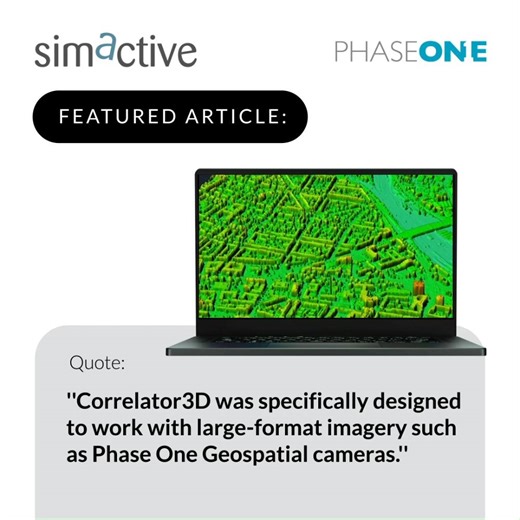 simactive

PHASEONE

FEATURED ARTICLE:

Quote:

"Correlator3D was specifically designed to work with large-format imagery such as Phase One Geospatial cameras."